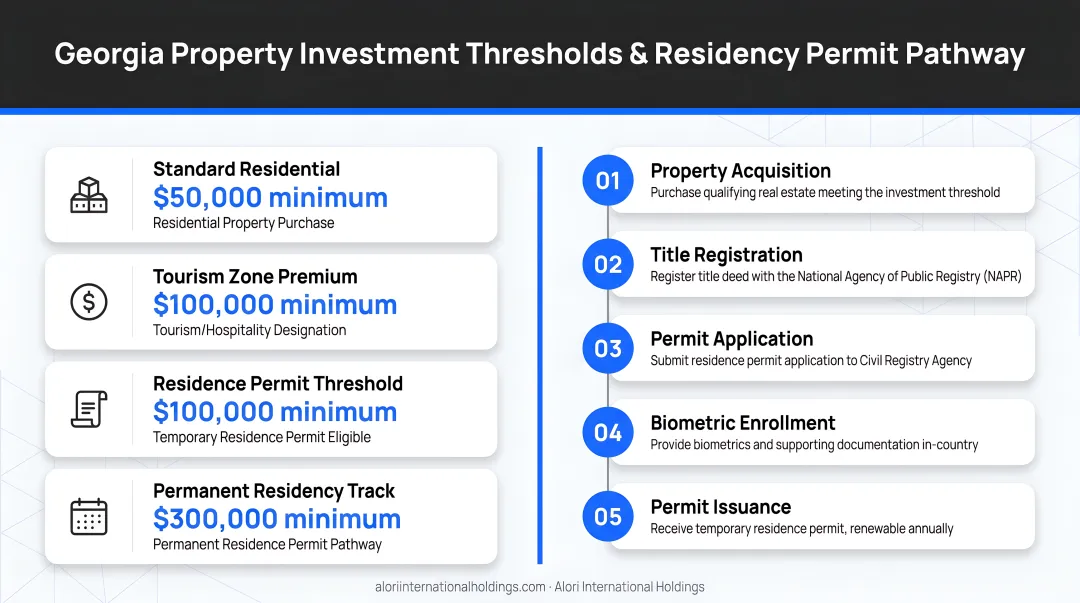 Georgia Property Investment Thresholds & Residency Permit Pathway

Standard Residential
$50,000 minimum
Residential Property Purchase

Tourism Zone Premium
$100,000 minimum
Tourism/Hospitality Designation

Residence Permit Threshold
$100,000 minimum
Temporary Residence Permit Eligible

Permanent Residency Track
$300,000 minimum
Permanent Residence Permit Pathway

01 Property Acquisition
Purchase qualifying real estate meeting the investment threshold

02 Title Registration
Register title deed with the National Agency of Public Registry (NAPR)

03 Permit Application
Submit residence permit application to Civil Registry Agency

04 Biometric Enrollment
Provide biometrics and supporting documentation in-country

05 Permit Issuance
Receive temporary residence permit, renewable annually

aloriinternationalholdings.com · Alori International Holdings